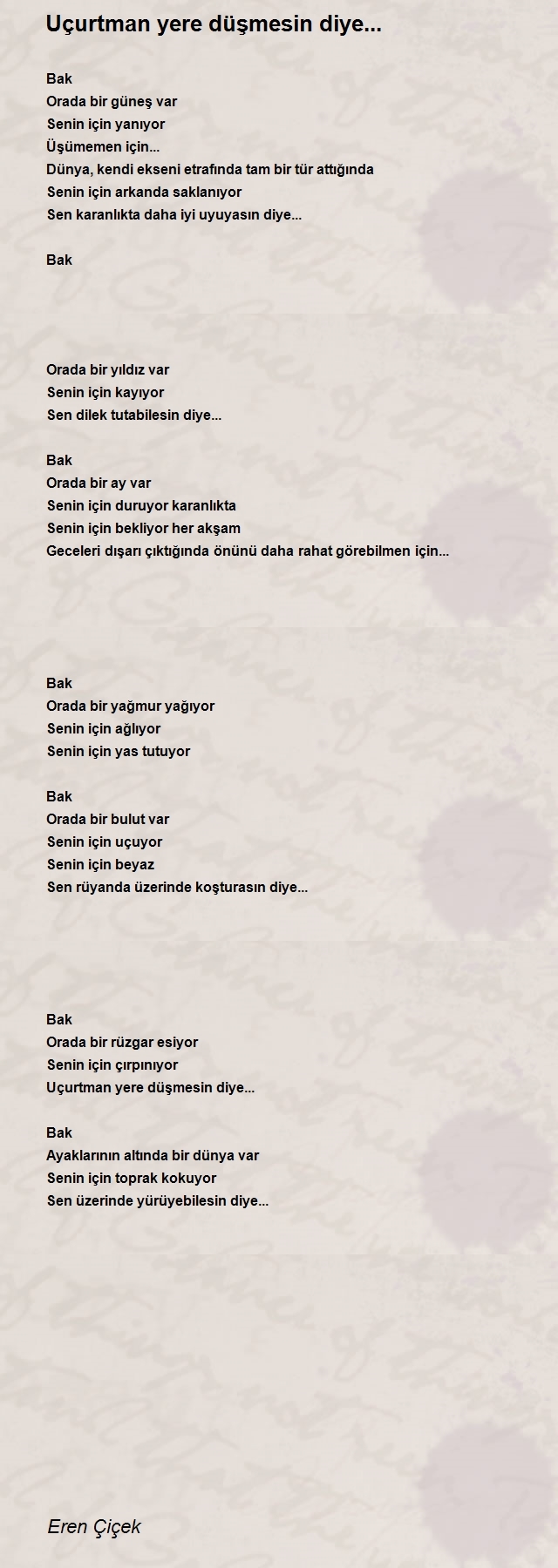 Uçurtman yere düşmesin diye...

Bak
Orada bir güneş var
Senin için yanıyor
Üşümemen için...
Dünya, kendi ekseni etrafında tam bir tür attığında
Senin için arkanda saklanıyor
Sen karanlıkta daha iyi uyuyasın diye...

Bak

Orada bir yıldız var
Senin için kayıyor
Sen dilek tutabilesin diye...

Bak
Orada bir ay var
Senin için duruyor karanlıkta
Senin için bekliyor her akşam
Geceleri dışarı çıktığında önünü daha rahat görebilmen için...

Bak
Orada bir yağmur yağıyor
Senin için ağlıyor
Senin için yas tutuyor

Bak
Orada bir bulut var
Senin için uçuyor
Senin için beyaz
Sen rüyanda üzerinde koşturasın diye...

Bak
Orada bir rüzgar esiyor
Senin için çırpınıyor
Uçurtman yere düşmesin diye...

Bak
Ayaklarının altında bir dünya var
Senin için toprak kokuyor
Sen üzerinde yürüyebilesin diye...

Eren Çiçek